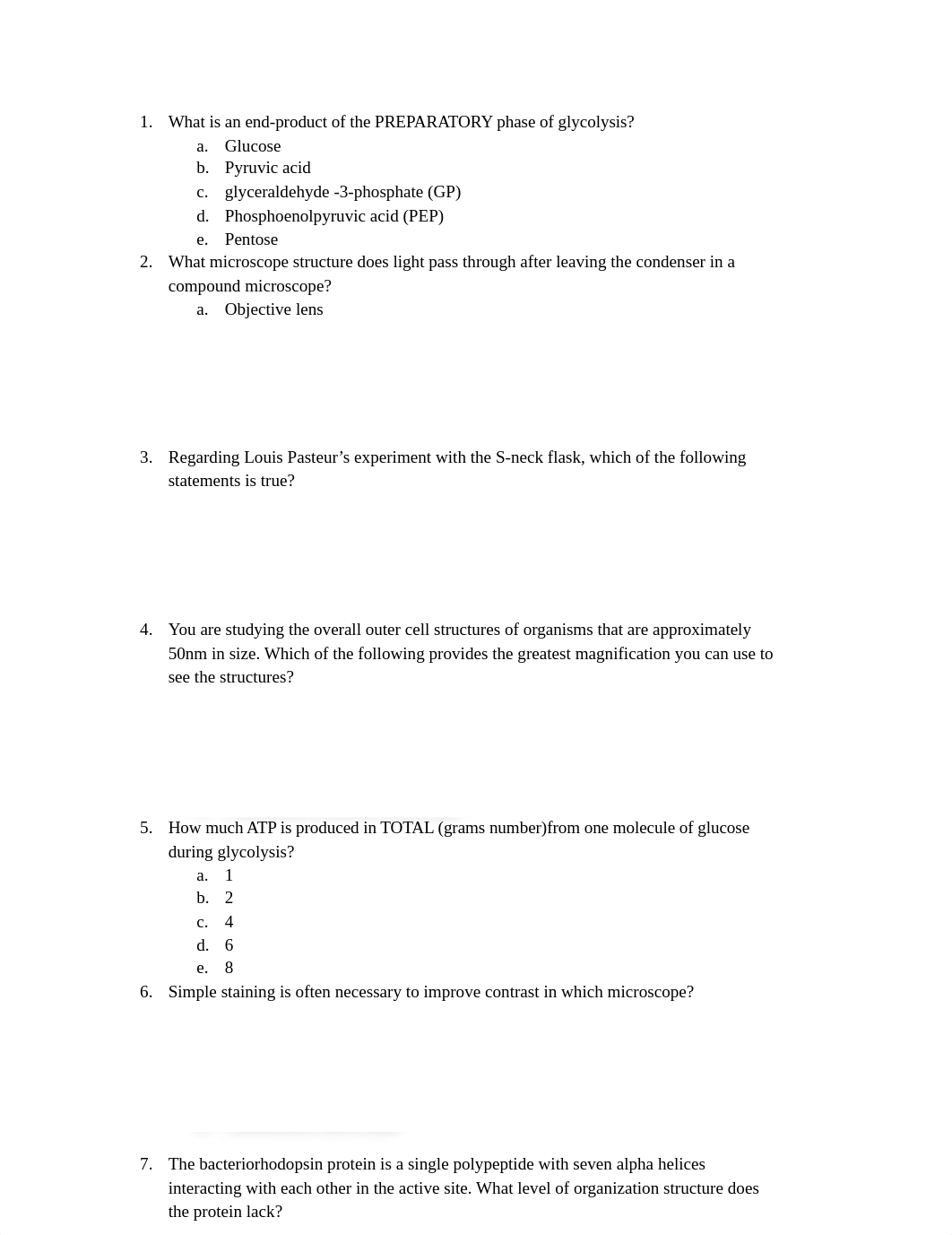 1. What is an end-product of the PREPARATORY phase of glycolysis?
a. Glucose
b. Pyruvic acid
c. glyceraldehyde -3-phosphate (GP)
d. Phosphoenolpyruvic acid (PEP)
e. Pentose
2. What microscope structure does light pass through after leaving the condenser in a compound microscope?
a. Objective lens

3. Regarding Louis Pasteur's experiment with the S-neck flask, which of the following statements is true?

4. You are studying the overall outer cell structures of organisms that are approximately 50nm in size. Which of the following provides the greatest magnification you can use to see the structures?

5. How much ATP is produced in TOTAL (grams number)from one molecule of glucose during glycolysis?
a. 1
b. 2
c. 4
d. 6
e. 8
6. Simple staining is often necessary to improve contrast in which microscope?

7. The bacteriorhodopsin protein is a single polypeptide with seven alpha helices interacting with each other in the active site. What level of organization structure does the protein lack?